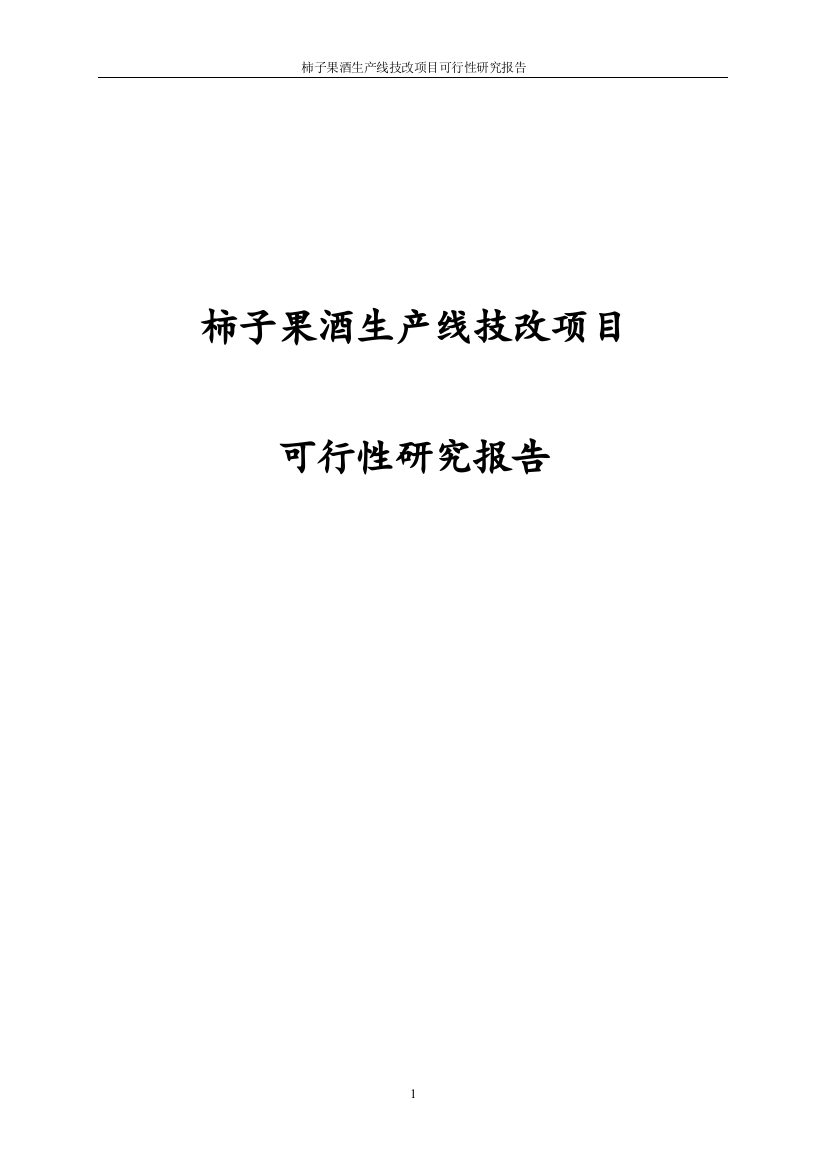 柿子果酒生产线技改项目可行性研究报告

柿子果酒生产线技改项目

可行性研究报告

1